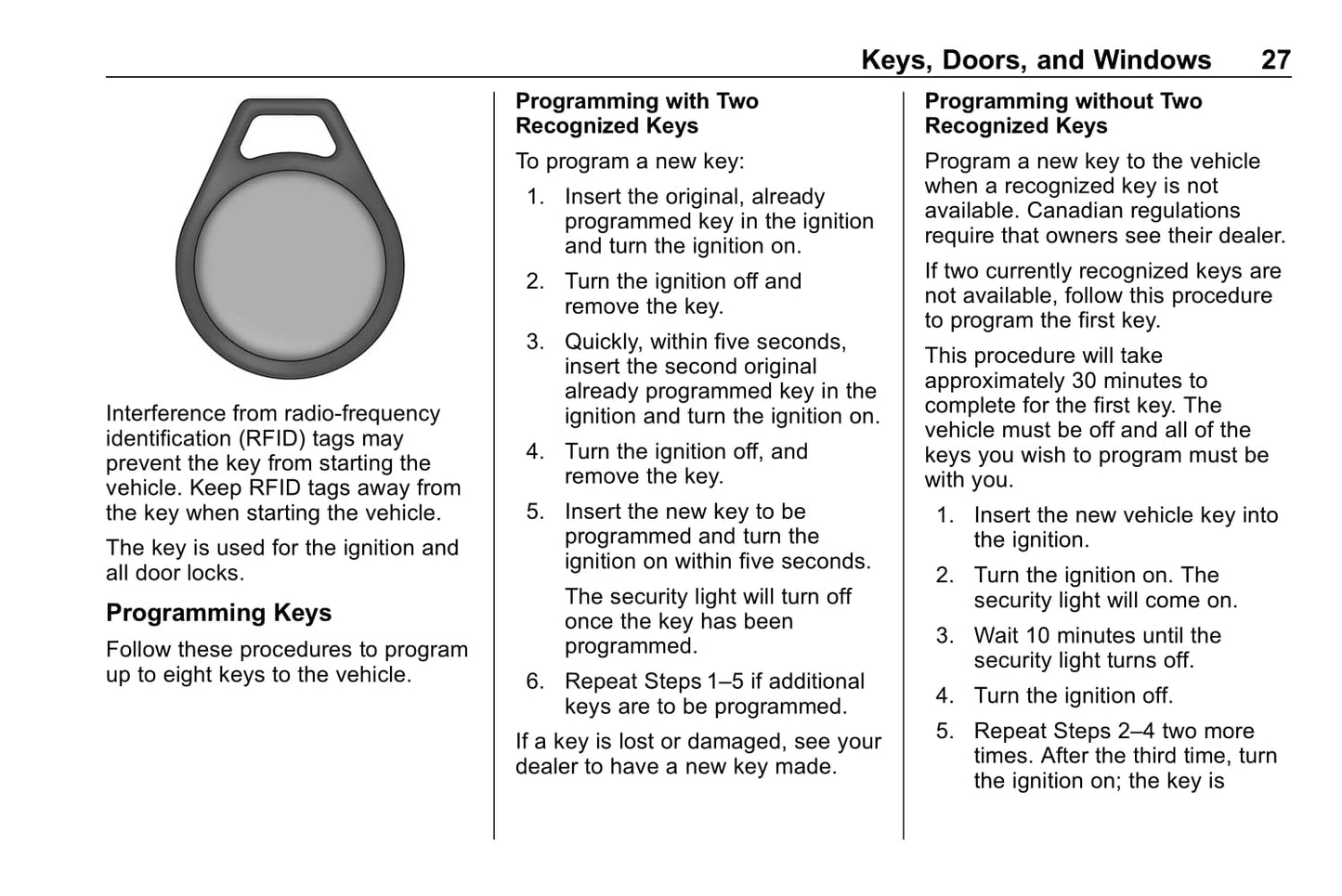 Keys, Doors, and Windows 27

Interference from radio-frequency identification (RFID) tags may prevent the key from starting the vehicle. Keep RFID tags away from the key when starting the vehicle.

The key is used for the ignition and all door locks.

Programming Keys

Follow these procedures to program up to eight keys to the vehicle.

Programming with Two Recognized Keys

To program a new key:

1. Insert the original, already programmed key in the ignition and turn the ignition on.

2. Turn the ignition off and remove the key.

3. Quickly, within five seconds, insert the second original already programmed key in the ignition and turn the ignition on.

4. Turn the ignition off, and remove the key.

5. Insert the new key to be programmed and turn the ignition on within five seconds.

The security light will turn off once the key has been programmed.

6. Repeat Steps 1–5 if additional keys are to be programmed.

If a key is lost or damaged, see your dealer to have a new key made.

Programming without Two Recognized Keys

Program a new key to the vehicle when a recognized key is not available. Canadian regulations require that owners see their dealer.

If two currently recognized keys are not available, follow this procedure to program the first key.

This procedure will take approximately 30 minutes to complete for the first key. The vehicle must be off and all of the keys you wish to program must be with you.

1. Insert the new vehicle key into the ignition.

2. Turn the ignition on. The security light will come on.

3. Wait 10 minutes until the security light turns off.

4. Turn the ignition off.

5. Repeat Steps 2–4 two more times. After the third time, turn the ignition on; the key is